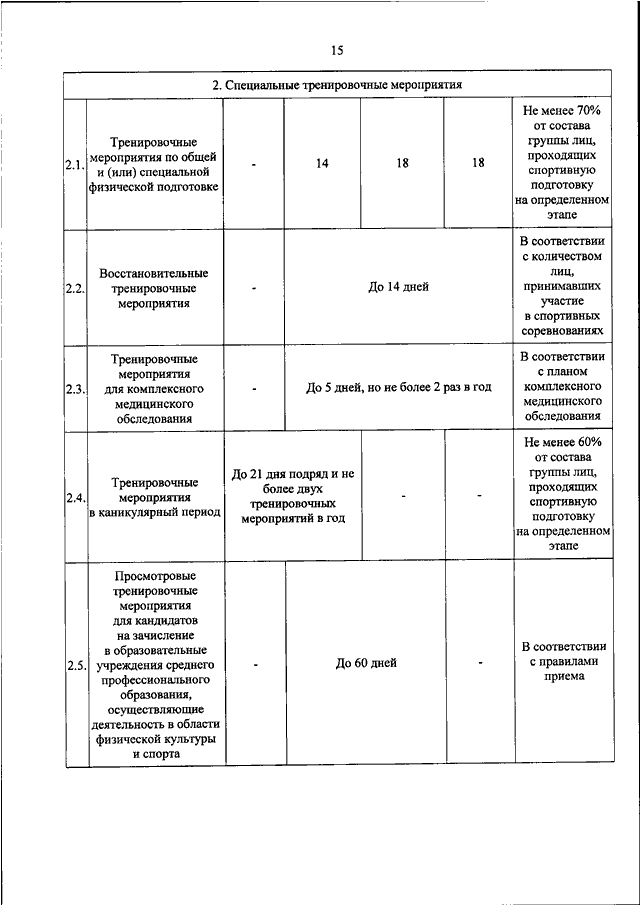 15

| 2. Специальные тренировочные мероприятия | | | | | | |
|---|---|---|---|---|---|---|
| 2.1. | Тренировочные мероприятия по общей и (или) специальной физической подготовке | - | 14 | 18 | 18 | Не менее 70% от состава группы лиц, проходящих спортивную подготовку на определенном этапе |
| 2.2. | Восстановительные тренировочные мероприятия | - | До 14 дней | | | В соответствии с количеством лиц, принимавших участие в спортивных соревнованиях |
| 2.3. | Тренировочные мероприятия для комплексного медицинского обследования | - | До 5 дней, но не более 2 раз в год | | | В соответствии с планом комплексного медицинского обследования |
| 2.4. | Тренировочные мероприятия в каникулярный период | До 21 дня подряд и не более двух тренировочных мероприятий в год | | - | - | Не менее 60% от состава группы лиц, проходящих спортивную подготовку на определенном этапе |
| 2.5. | Просмотровые тренировочные мероприятия для кандидатов на зачисление в образовательные учреждения среднего профессионального образования, осуществляющие деятельность в области физической культуры и спорта | - | До 60 дней | | - | В соответствии с правилами приема |